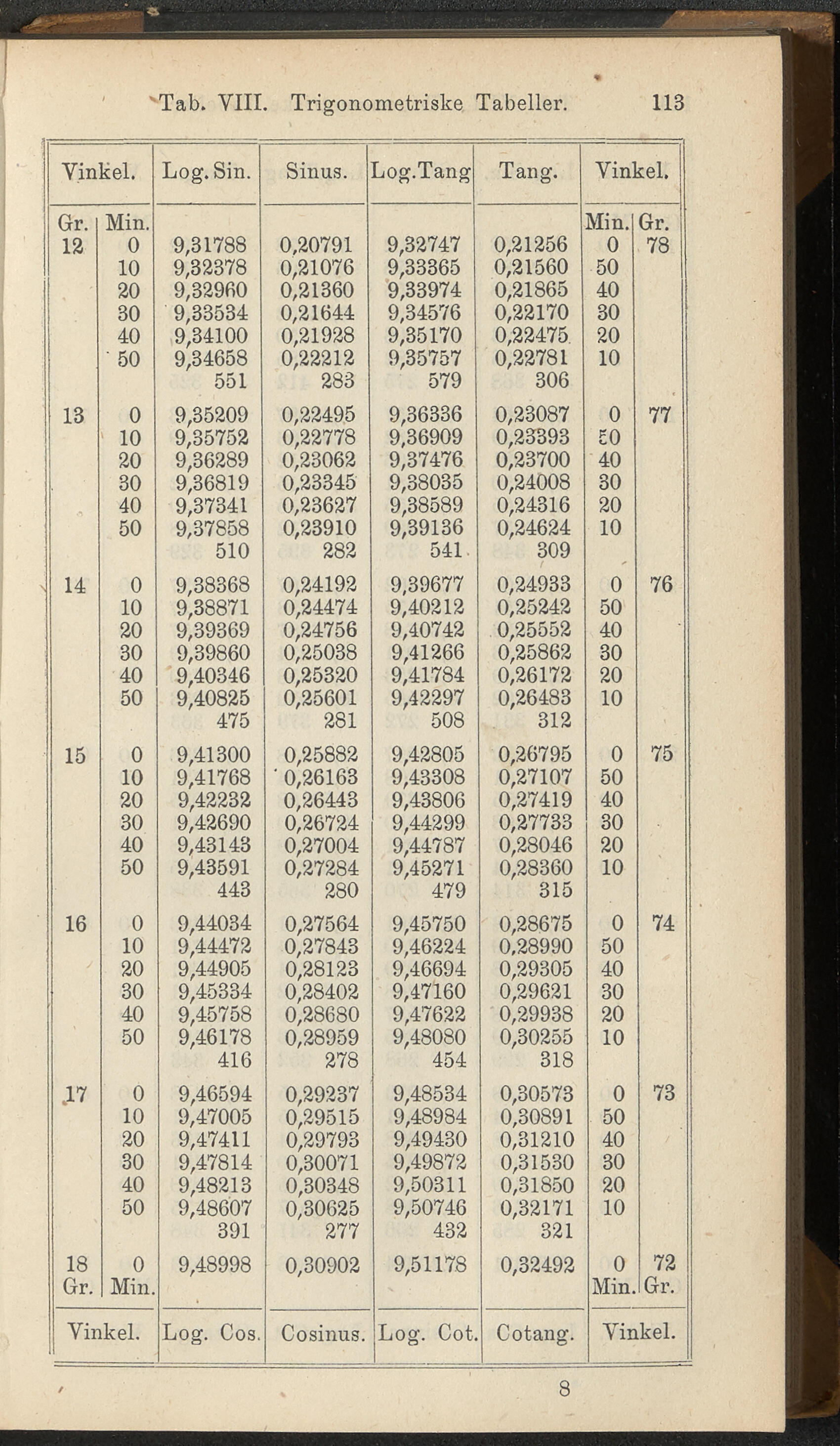 Tab. VIII. Trigonometriske Tabeller. 113

| Vinkel. | | Log. Sin. | Sinus. | Log.Tang | Tang. | Vinkel. | |
|---|---|---|---|---|---|---|---|
| Gr. | Min. | | | | | Min. | Gr. |
| 12 | 0 | 9,31788 | 0,20791 | 9,32747 | 0,21256 | 0 | 78 |
| | 10 | 9,32378 | 0,21076 | 9,33365 | 0,21560 | 50 | |
| | 20 | 9,32960 | 0,21360 | 9,33974 | 0,21865 | 40 | |
| | 30 | 9,33534 | 0,21644 | 9,34576 | 0,22170 | 30 | |
| | 40 | 9,34100 | 0,21928 | 9,35170 | 0,22475 | 20 | |
| | 50 | 9,34658 | 0,22212 | 9,35757 | 0,22781 | 10 | |
| | | 551 | 283 | 579 | 306 | | |
| 13 | 0 | 9,35209 | 0,22495 | 9,36336 | 0,23087 | 0 | 77 |
| | 10 | 9,35752 | 0,22778 | 9,36909 | 0,23393 | 50 | |
| | 20 | 9,36289 | 0,23062 | 9,37476 | 0,23700 | 40 | |
| | 30 | 9,36819 | 0,23345 | 9,38035 | 0,24008 | 30 | |
| | 40 | 9,37341 | 0,23627 | 9,38589 | 0,24316 | 20 | |
| | 50 | 9,37858 | 0,23910 | 9,39136 | 0,24624 | 10 | |
| | | 510 | 282 | 541 | 309 | | |
| 14 | 0 | 9,38368 | 0,24192 | 9,39677 | 0,24933 | 0 | 76 |
| | 10 | 9,38871 | 0,24474 | 9,40212 | 0,25242 | 50 | |
| | 20 | 9,39369 | 0,24756 | 9,40742 | 0,25552 | 40 | |
| | 30 | 9,39860 | 0,25038 | 9,41266 | 0,25862 | 30 | |
| | 40 | 9,40346 | 0,25320 | 9,41784 | 0,26172 | 20 | |
| | 50 | 9,40825 | 0,25601 | 9,42297 | 0,26483 | 10 | |
| | | 475 | 281 | 508 | 312 | | |
| 15 | 0 | 9,41300 | 0,25882 | 9,42805 | 0,26795 | 0 | 75 |
| | 10 | 9,41768 | 0,26163 | 9,43308 | 0,27107 | 50 | |
| | 20 | 9,42232 | 0,26443 | 9,43806 | 0,27419 | 40 | |
| | 30 | 9,42690 | 0,26724 | 9,44299 | 0,27733 | 30 | |
| | 40 | 9,43143 | 0,27004 | 9,44787 | 0,28046 | 20 | |
| | 50 | 9,43591 | 0,27284 | 9,45271 | 0,28360 | 10 | |
| | | 443 | 280 | 479 | 315 | | |
| 16 | 0 | 9,44034 | 0,27564 | 9,45750 | 0,28675 | 0 | 74 |
| | 10 | 9,44472 | 0,27843 | 9,46224 | 0,28990 | 50 | |
| | 20 | 9,44905 | 0,28123 | 9,46694 | 0,29305 | 40 | |
| | 30 | 9,45334 | 0,28402 | 9,47160 | 0,29621 | 30 | |
| | 40 | 9,45758 | 0,28680 | 9,47622 | 0,29938 | 20 | |
| | 50 | 9,46178 | 0,28959 | 9,48080 | 0,30255 | 10 | |
| | | 416 | 278 | 454 | 318 | | |
| 17 | 0 | 9,46594 | 0,29237 | 9,48534 | 0,30573 | 0 | 73 |
| | 10 | 9,47005 | 0,29515 | 9,48984 | 0,30891 | 50 | |
| | 20 | 9,47411 | 0,29793 | 9,49430 | 0,31210 | 40 | |
| | 30 | 9,47814 | 0,30071 | 9,49872 | 0,31530 | 30 | |
| | 40 | 9,48213 | 0,30348 | 9,50311 | 0,31850 | 20 | |
| | 50 | 9,48607 | 0,30625 | 9,50746 | 0,32171 | 10 | |
| | | 391 | 277 | 432 | 321 | | |
| 18 | 0 | 9,48998 | 0,30902 | 9,51178 | 0,32492 | 0 | 72 |
| Gr. | Min. | | | | | Min. | Gr. |
| Vinkel. | | Log. Cos. | Cosinus. | Log. Cot. | Cotang. | Vinkel. | |

8